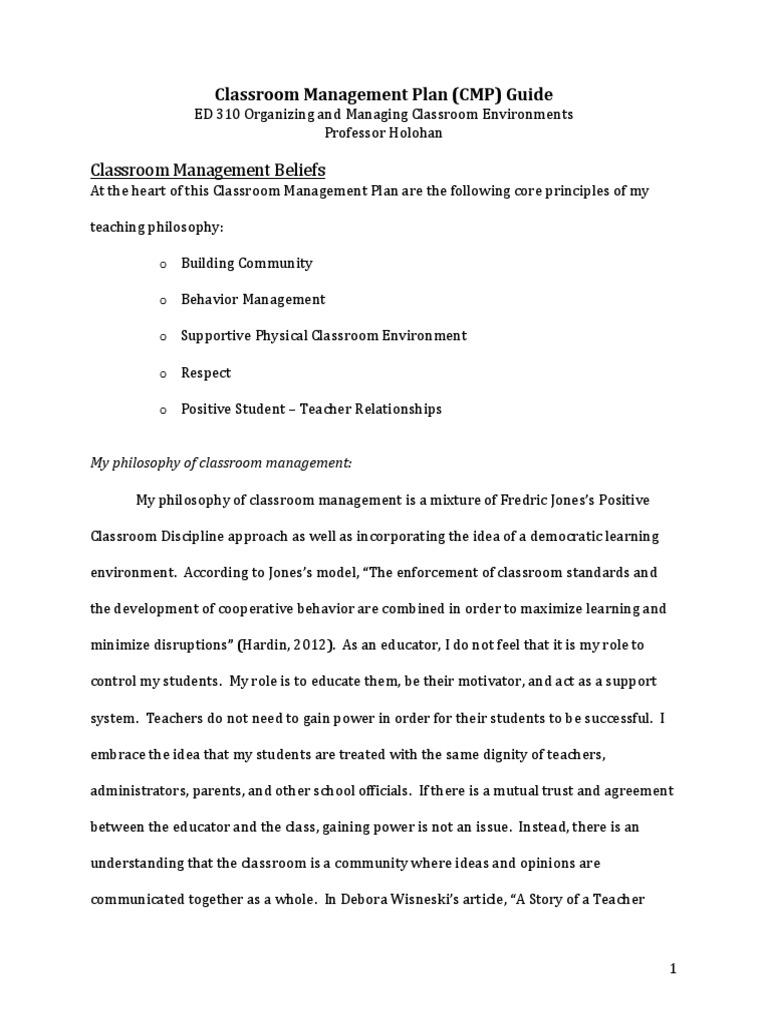 Classroom Management Plan (CMP) Guide
ED 310 Organizing and Managing Classroom Environments
Professor Holohan

Classroom Management Beliefs

At the heart of this Classroom Management Plan are the following core principles of my teaching philosophy:

o Building Community

o Behavior Management

o Supportive Physical Classroom Environment

o Respect

o Positive Student – Teacher Relationships

My philosophy of classroom management:

My philosophy of classroom management is a mixture of Fredric Jones's Positive Classroom Discipline approach as well as incorporating the idea of a democratic learning environment. According to Jones's model, "The enforcement of classroom standards and the development of cooperative behavior are combined in order to maximize learning and minimize disruptions" (Hardin, 2012). As an educator, I do not feel that it is my role to control my students. My role is to educate them, be their motivator, and act as a support system. Teachers do not need to gain power in order for their students to be successful. I embrace the idea that my students are treated with the same dignity of teachers, administrators, parents, and other school officials. If there is a mutual trust and agreement between the educator and the class, gaining power is not an issue. Instead, there is an understanding that the classroom is a community where ideas and opinions are communicated together as a whole. In Debora Wisneski's article, "A Story of a Teacher

1